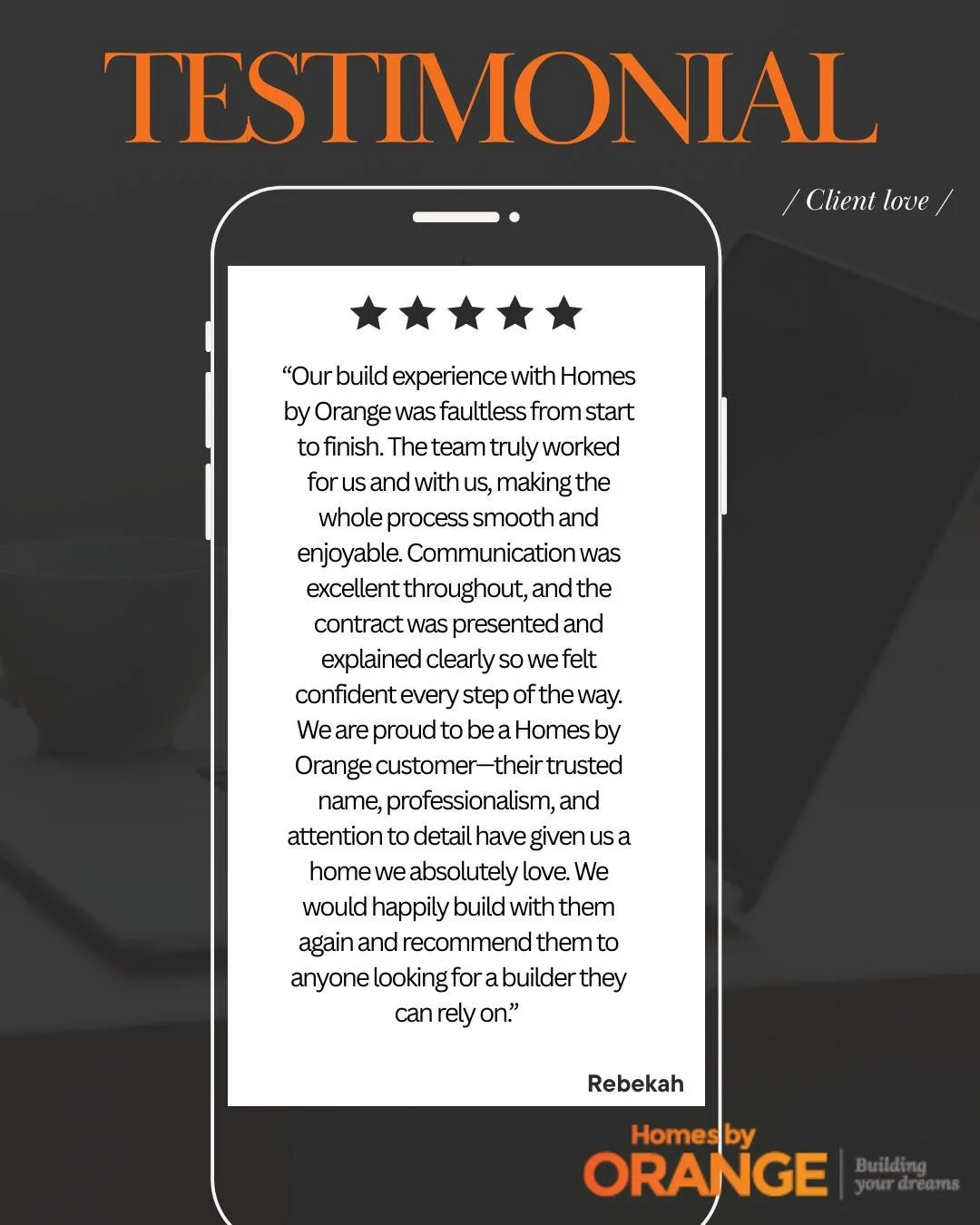 TESTIMONIAL

/ Client love /

“Our build experience with Homes by Orange was faultless from start to finish. The team truly worked for us and with us, making the whole process smooth and enjoyable. Communication was excellent throughout, and the contract was presented and explained clearly so we felt confident every step of the way. We are proud to be a Homes by Orange customer—their trusted name, professionalism, and attention to detail have given us a home we absolutely love. We would happily build with them again and recommend them to anyone looking for a builder they can rely on.”

Rebekah

Homes by ORANGE

Building your dreams